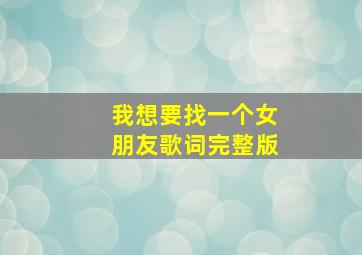 我想要找一个女朋友歌词完整版